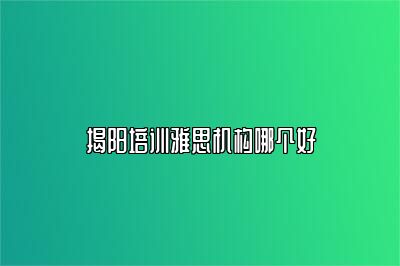 揭阳培训雅思机构哪个好